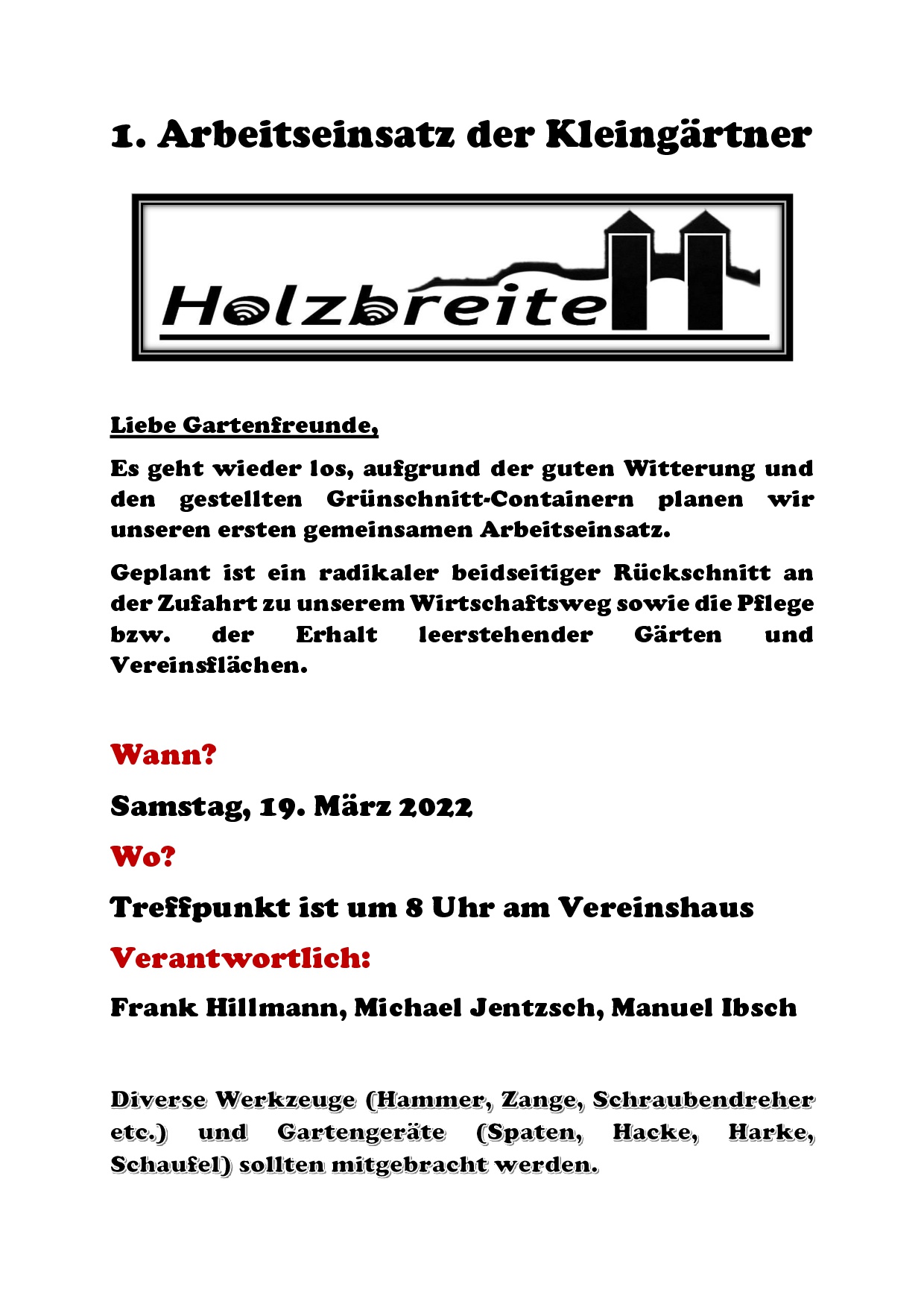 1. Arbeitseinsatz der Kleingärtner

Holzbreite

Liebe Gartenfreunde,

Es geht wieder los, aufgrund der guten Witterung und den gestellten Grünschnitt-Containern planen wir unseren ersten gemeinsamen Arbeitseinsatz.

Geplant ist ein radikaler beidseitiger Rückschnitt an der Zufahrt zu unserem Wirtschaftsweg sowie die Pflege bzw. der Erhalt leerstehender Gärten und Vereinsflächen.

Wann?

Samstag, 19. März 2022

Wo?

Treffpunkt ist um 8 Uhr am Vereinshaus

Verantwortlich:

Frank Hillmann, Michael Jentzsch, Manuel Ibsch

Diverse Werkzeuge (Hammer, Zange, Schraubendreher etc.) und Gartengeräte (Spaten, Hacke, Harke, Schaufel) sollten mitgebracht werden.